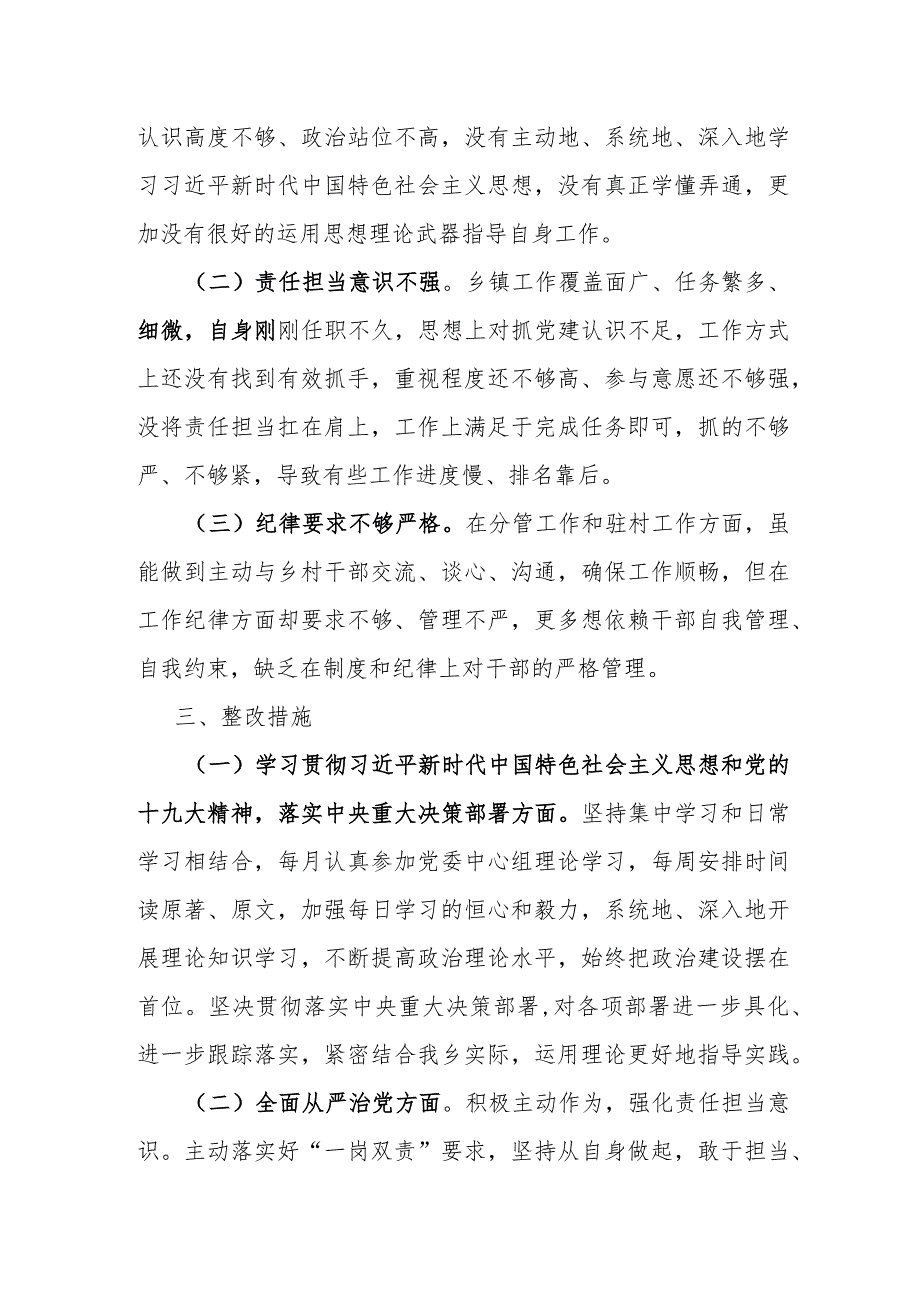 认识高度不够、政治站位不高，没有主动地、系统地、深入地学习习近平新时代中国特色社会主义思想，没有真正学懂弄通，更加没有很好的运用思想理论武器指导自身工作。

（二）责任担当意识不强。乡镇工作覆盖面广、任务繁多、细微，自身刚刚任职不久，思想上对抓党建认识不足，工作方式上还没有找到有效抓手，重视程度还不够高、参与意愿还不够强，没将责任担当扛在肩上，工作上满足于完成任务即可，抓的不够严、不够紧，导致有些工作进度慢、排名靠后。

（三）纪律要求不够严格。在分管工作和驻村工作方面，虽能做到主动与乡村干部交流、谈心、沟通，确保工作顺畅，但在工作纪律方面却要求不够、管理不严，更多想依赖干部自我管理、自我约束，缺乏在制度和纪律上对干部的严格管理。

三、整改措施

（一）学习贯彻习近平新时代中国特色社会主义思想和党的十九大精神，落实中央重大决策部署方面。坚持集中学习和日常学习相结合，每月认真参加党委中心组理论学习，每周安排时间读原著、原文，加强每日学习的恒心和毅力，系统地、深入地开展理论知识学习，不断提高政治理论水平，始终把政治建设摆在首位。坚决贯彻落实中央重大决策部署，对各项部署进一步具化、进一步跟踪落实，紧密结合我乡实际，运用理论更好地指导实践。

（二）全面从严治党方面。积极主动作为，强化责任担当意识。主动落实好“一岗双责”要求，坚持从自身做起，敢于担当、